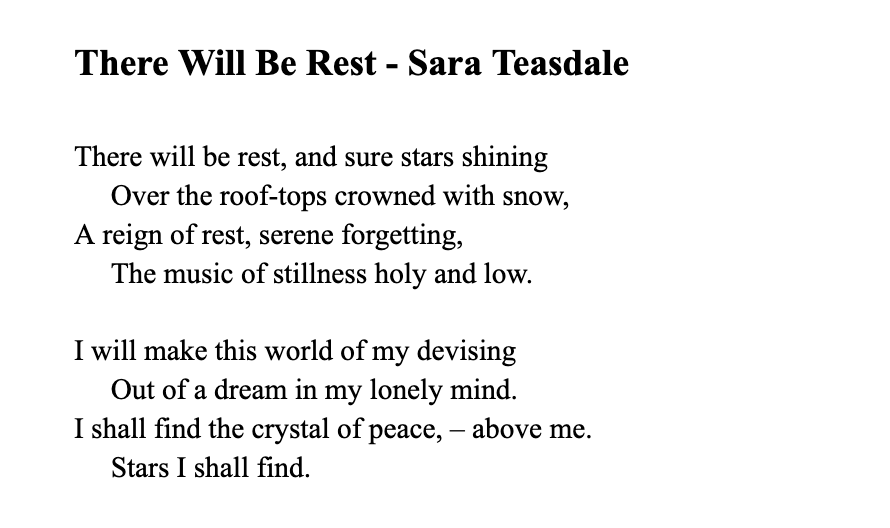 There Will Be Rest - Sara Teasdale

There will be rest, and sure stars shining
Over the roof-tops crowned with snow,
A reign of rest, serene forgetting,
The music of stillness holy and low.

I will make this world of my devising
Out of a dream in my lonely mind.
I shall find the crystal of peace, – above me.
Stars I shall find.